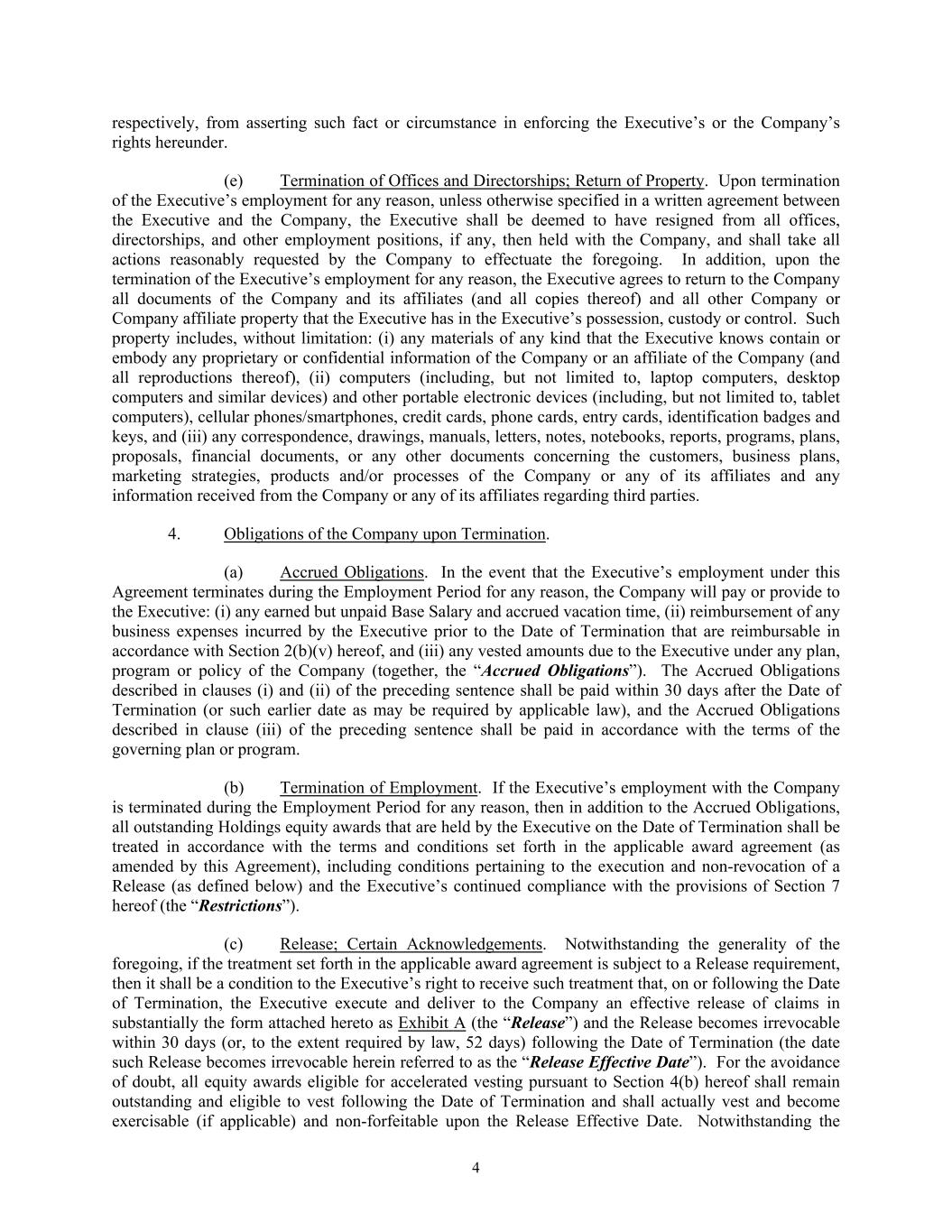 respectively, from asserting such fact or circumstance in enforcing the Executive’s or the Company’s rights hereunder.

(e) Termination of Offices and Directorships; Return of Property. Upon termination of the Executive’s employment for any reason, unless otherwise specified in a written agreement between the Executive and the Company, the Executive shall be deemed to have resigned from all offices, directorships, and other employment positions, if any, then held with the Company, and shall take all actions reasonably requested by the Company to effectuate the foregoing. In addition, upon the termination of the Executive’s employment for any reason, the Executive agrees to return to the Company all documents of the Company and its affiliates (and all copies thereof) and all other Company or Company affiliate property that the Executive has in the Executive’s possession, custody or control. Such property includes, without limitation: (i) any materials of any kind that the Executive knows contain or embody any proprietary or confidential information of the Company or an affiliate of the Company (and all reproductions thereof), (ii) computers (including, but not limited to, laptop computers, desktop computers and similar devices) and other portable electronic devices (including, but not limited to, tablet computers), cellular phones/smartphones, credit cards, phone cards, entry cards, identification badges and keys, and (iii) any correspondence, drawings, manuals, letters, notes, notebooks, reports, programs, plans, proposals, financial documents, or any other documents concerning the customers, business plans, marketing strategies, products and/or processes of the Company or any of its affiliates and any information received from the Company or any of its affiliates regarding third parties.

4. Obligations of the Company upon Termination.

(a) Accrued Obligations. In the event that the Executive’s employment under this Agreement terminates during the Employment Period for any reason, the Company will pay or provide to the Executive: (i) any earned but unpaid Base Salary and accrued vacation time, (ii) reimbursement of any business expenses incurred by the Executive prior to the Date of Termination that are reimbursable in accordance with Section 2(b)(v) hereof, and (iii) any vested amounts due to the Executive under any plan, program or policy of the Company (together, the “Accrued Obligations”). The Accrued Obligations described in clauses (i) and (ii) of the preceding sentence shall be paid within 30 days after the Date of Termination (or such earlier date as may be required by applicable law), and the Accrued Obligations described in clause (iii) of the preceding sentence shall be paid in accordance with the terms of the governing plan or program.

(b) Termination of Employment. If the Executive’s employment with the Company is terminated during the Employment Period for any reason, then in addition to the Accrued Obligations, all outstanding Holdings equity awards that are held by the Executive on the Date of Termination shall be treated in accordance with the terms and conditions set forth in the applicable award agreement (as amended by this Agreement), including conditions pertaining to the execution and non-revocation of a Release (as defined below) and the Executive’s continued compliance with the provisions of Section 7 hereof (the “Restrictions”).

(c) Release; Certain Acknowledgements. Notwithstanding the generality of the foregoing, if the treatment set forth in the applicable award agreement is subject to a Release requirement, then it shall be a condition to the Executive’s right to receive such treatment that, on or following the Date of Termination, the Executive execute and deliver to the Company an effective release of claims in substantially the form attached hereto as Exhibit A (the “Release”) and the Release becomes irrevocable within 30 days (or, to the extent required by law, 52 days) following the Date of Termination (the date such Release becomes irrevocable herein referred to as the “Release Effective Date”). For the avoidance of doubt, all equity awards eligible for accelerated vesting pursuant to Section 4(b) hereof shall remain outstanding and eligible to vest following the Date of Termination and shall actually vest and become exercisable (if applicable) and non-forfeitable upon the Release Effective Date. Notwithstanding the

4